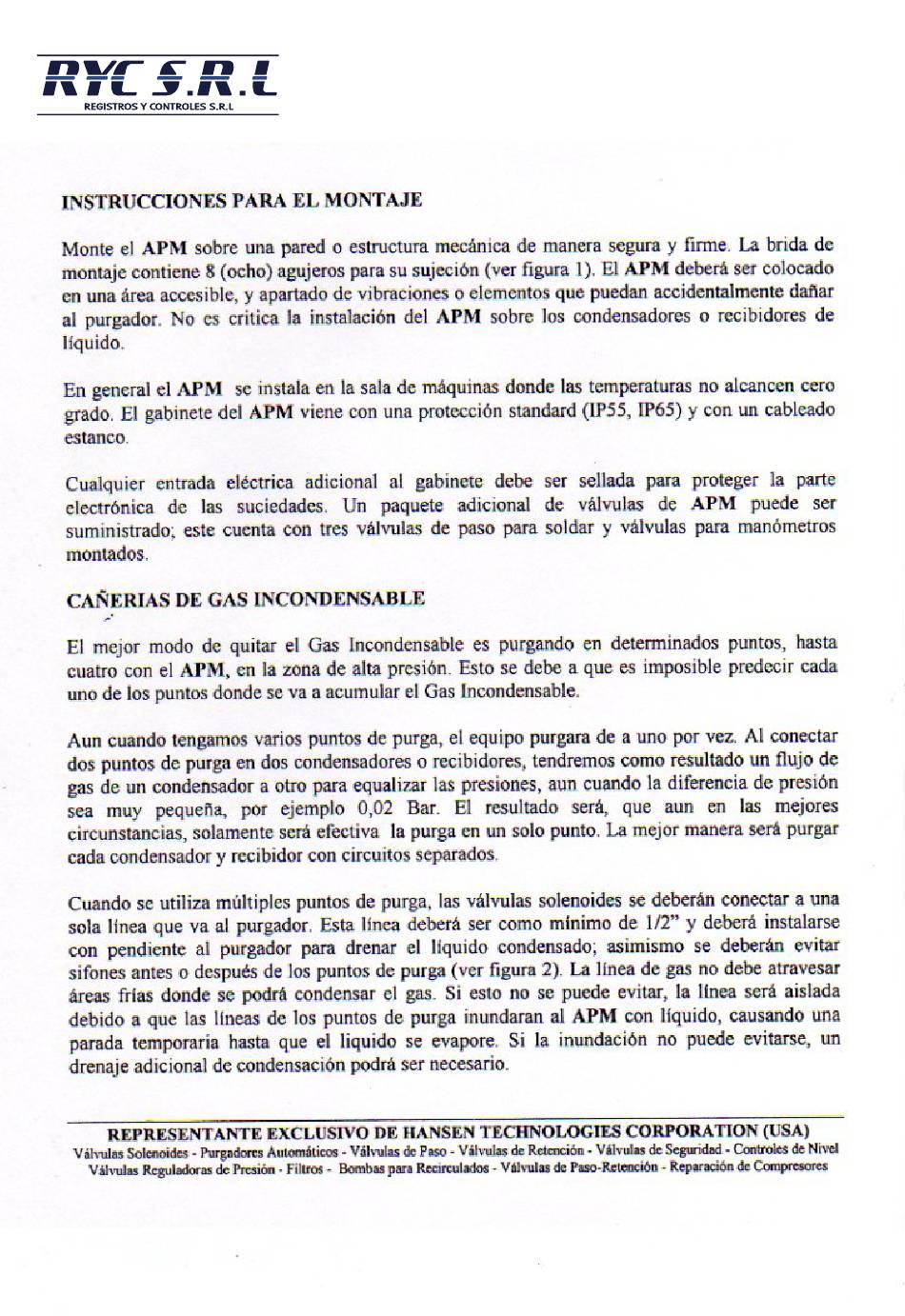 RYC S.R.L
REGISTROS Y CONTROLES S.R.L

INSTRUCCIONES PARA EL MONTAJE

Monte el APM sobre una pared o estructura mecánica de manera segura y firme. La brida de montaje contiene 8 (ocho) agujeros para su sujeción (ver figura 1). El APM deberá ser colocado en una área accesible, y apartado de vibraciones o elementos que puedan accidentalmente dañar al purgador. No es critica la instalación del APM sobre los condensadores o recibidores de líquido.

En general el APM se instala en la sala de máquinas donde las temperaturas no alcancen cero grado. El gabinete del APM viene con una protección standard (IP55, IP65) y con un cableado estanco.

Cualquier entrada eléctrica adicional al gabinete debe ser sellada para proteger la parte electrónica de las suciedades. Un paquete adicional de válvulas de APM puede ser suministrado; este cuenta con tres válvulas de paso para soldar y válvulas para manómetros montados.

CAÑERIAS DE GAS INCONDENSABLE

El mejor modo de quitar el Gas Incondensable es purgando en determinados puntos, hasta cuatro con el APM, en la zona de alta presión. Esto se debe a que es imposible predecir cada uno de los puntos donde se va a acumular el Gas Incondensable.

Aun cuando tengamos varios puntos de purga, el equipo purgara de a uno por vez. Al conectar dos puntos de purga en dos condensadores o recibidores, tendremos como resultado un flujo de gas de un condensador a otro para equalizar las presiones, aun cuando la diferencia de presión sea muy pequeña, por ejemplo 0,02 Bar. El resultado será, que aun en las mejores circunstancias, solamente será efectiva la purga en un solo punto. La mejor manera será purgar cada condensador y recibidor con circuitos separados.

Cuando se utiliza múltiples puntos de purga, las válvulas solenoides se deberán conectar a una sola línea que va al purgador. Esta línea deberá ser como mínimo de 1/2" y deberá instalarse con pendiente al purgador para drenar el líquido condensado; asimismo se deberán evitar sifones antes o después de los puntos de purga (ver figura 2). La línea de gas no debe atravesar áreas frías donde se podrá condensar el gas. Si esto no se puede evitar, la línea será aislada debido a que las líneas de los puntos de purga inundaran al APM con líquido, causando una parada temporaria hasta que el liquido se evapore. Si la inundación no puede evitarse, un drenaje adicional de condensación podrá ser necesario.

REPRESENTANTE EXCLUSIVO DE HANSEN TECHNOLOGIES CORPORATION (USA)
Válvulas Solenoides - Purgadores Automáticos - Válvulas de Paso - Válvulas de Retención - Válvulas de Seguridad - Controles de Nivel
Válvulas Reguladoras de Presión - Filtros - Bombas para Recirculados - Válvulas de Paso-Retención - Reparación de Compresores